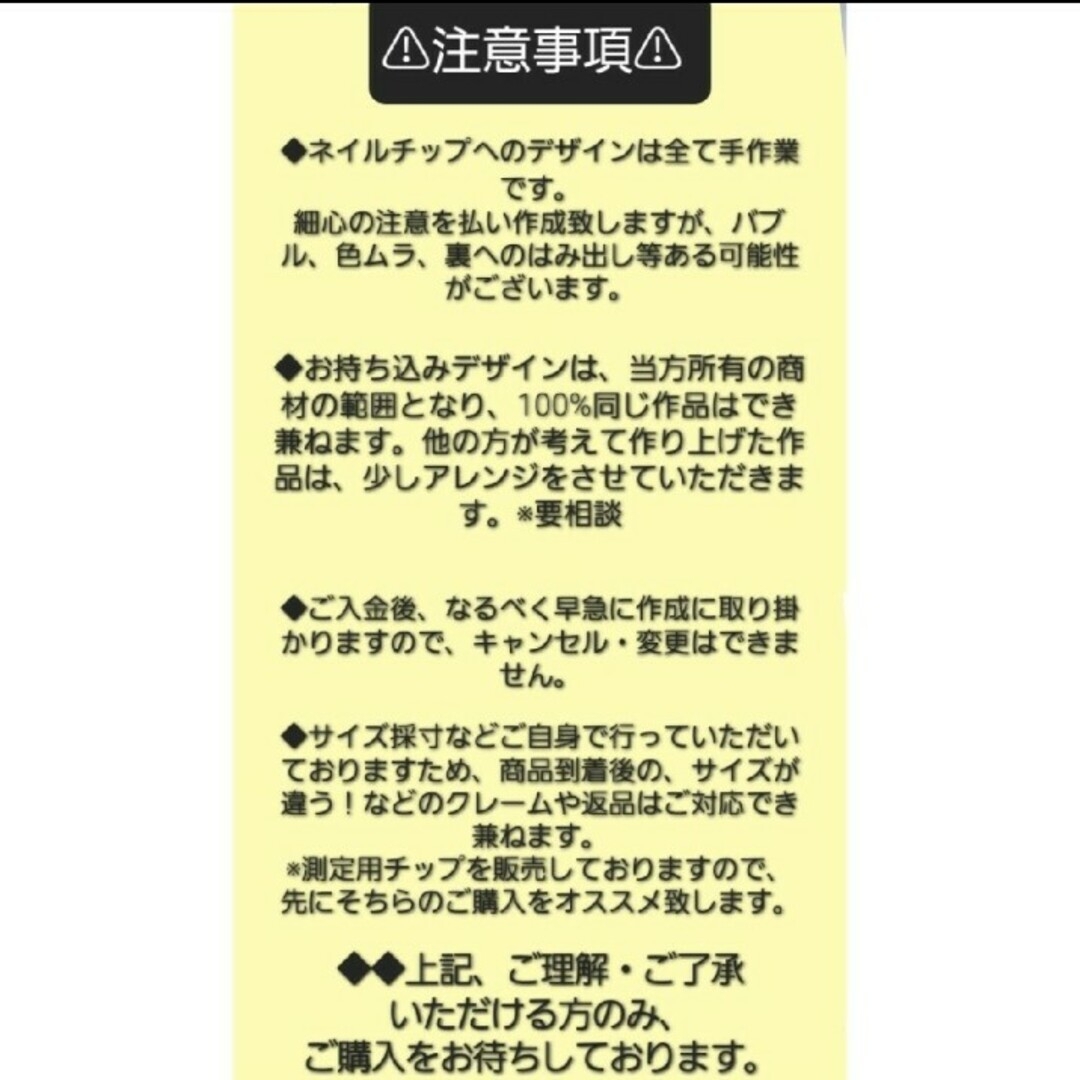 ⚠注意事項⚠

◆ネイルチップへのデザインは全て手作業です。
細心の注意を払い作成致しますが、バブル、色ムラ、裏へのはみ出し等ある可能性がございます。

◆お持ち込みデザインは、当方所有の商材の範囲となり、100%同じ作品はでき兼ねます。他の方が考えて作り上げた作品は、少しアレンジをさせていただきます。※要相談

◆ご入金後、なるべく早急に作成に取り掛かりますので、キャンセル・変更はできません。

◆サイズ採寸などご自身で行っていただいておりますため、商品到着後の、サイズが違う！などのクレームや返品はご対応でき兼ねます。
※測定用チップを販売しておりますので、先にそちらのご購入をオススメ致します。

◆◆上記、ご理解・ご了承いただける方のみ、ご購入をお待ちしております。